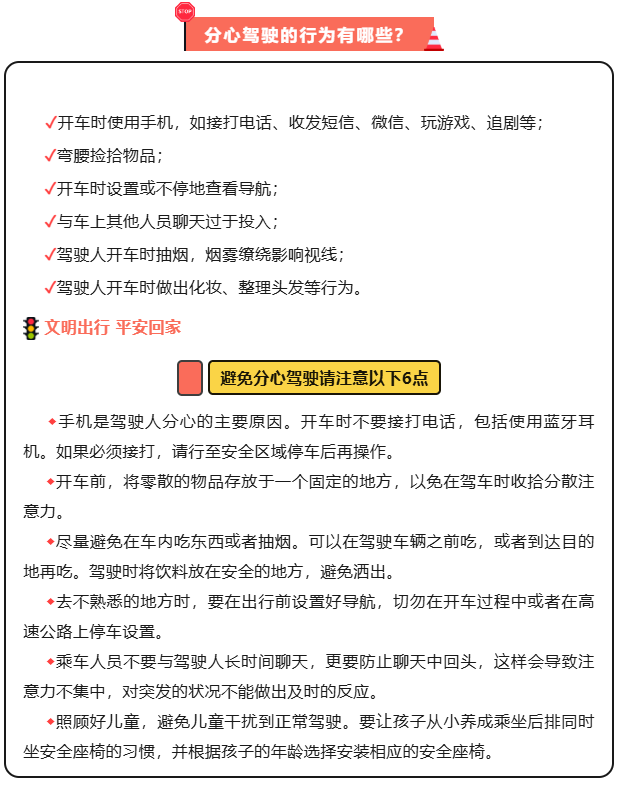 STOP

分心驾驶的行为有哪些？

✓开车时使用手机，如接打电话、收发短信、微信、玩游戏、追剧等；

✓弯腰捡拾物品；

✓开车时设置或不停地查看导航；

✓与车上其他人员聊天过于投入；

✓驾驶人开车时抽烟，烟雾缭绕影响视线；

✓驾驶人开车时做出化妆、整理头发等行为。

文明出行 平安回家

避免分心驾驶请注意以下6点

◆手机是驾驶人分心的主要原因。开车时不要接打电话，包括使用蓝牙耳机。如果必须接打，请行至安全区域停车后再操作。

◆开车前，将零散的物品存放于一个固定的地方，以免在驾车时收拾分散注意力。

◆尽量避免在车内吃东西或者抽烟。可以在驾驶车辆之前吃，或者到达目的地再吃。驾驶时将饮料放在安全的地方，避免洒出。

◆去不熟悉的地方时，要在出行前设置好导航，切勿在开车过程中或者在高速公路上停车设置。

◆乘车人员不要与驾驶人长时间聊天，更要防止聊天中回头，这样会导致注意力不集中，对突发的状况不能做出及时的反应。

◆照顾好儿童，避免儿童干扰到正常驾驶。要让孩子从小养成乘坐后排同时坐安全座椅的习惯，并根据孩子的年龄选择安装相应的安全座椅。